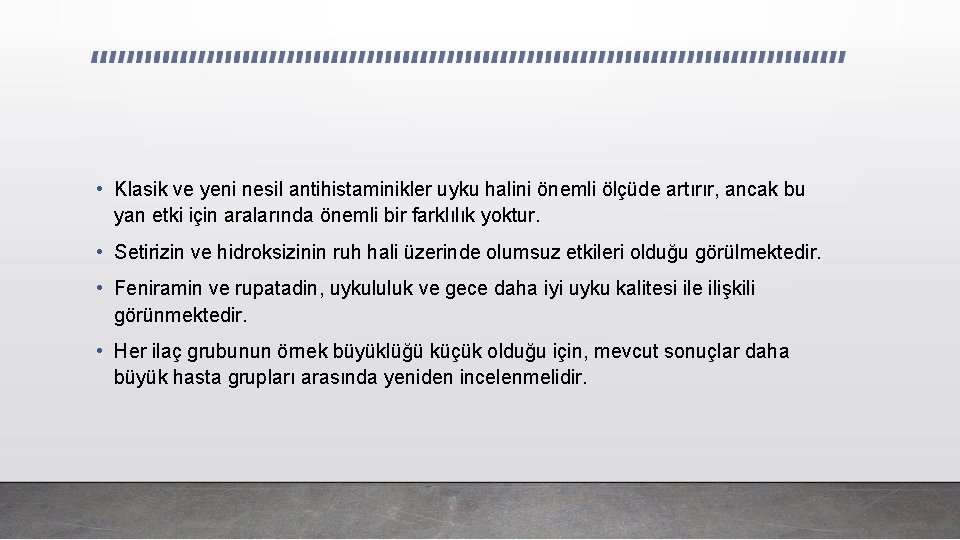 • Klasik ve yeni nesil antihistaminikler uyku halini önemli ölçüde artırır, ancak bu yan etki için aralarında önemli bir farklılık yoktur.

• Setirizin ve hidroksizinin ruh hali üzerinde olumsuz etkileri olduğu görülmektedir.

• Feniramin ve rupatadin, uykululuk ve gece daha iyi uyku kalitesi ile ilişkili görünmektedir.

• Her ilaç grubunun örnek büyüklüğü küçük olduğu için, mevcut sonuçlar daha büyük hasta grupları arasında yeniden incelenmelidir.